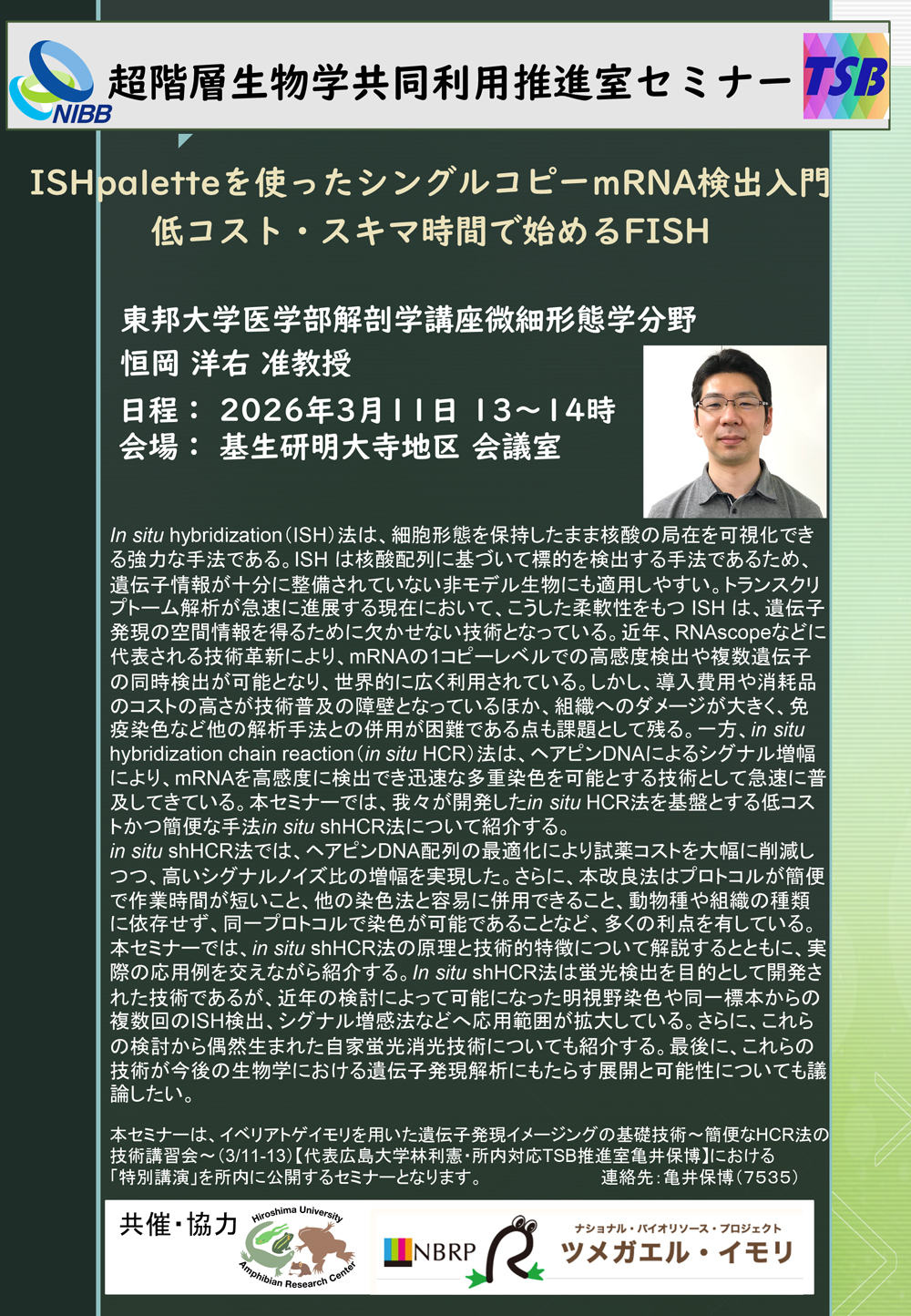 NIBB 超階層生物学共同利用推進室セミナー TSB

ISHpaletteを使ったシングルコピーmRNA検出入門
低コスト・スキマ時間で始めるFISH

東邦大学医学部解剖学講座微細形態学分野
恒岡 洋右 准教授
日程： 2026年3月11日 13～14時
会場： 基生研明大寺地区 会議室

In situ hybridization（ISH）法は、細胞形態を保持したまま核酸の局在を可視化できる強力な手法である。ISH は核酸配列に基づいて標的を検出する手法であるため、遺伝子情報が十分に整備されていない非モデル生物にも適用しやすい。トランスクリプトーム解析が急速に進展する現在において、こうした柔軟性をもつ ISH は、遺伝子発現の空間情報を得るために欠かせない技術となっている。近年、RNAscopeなどに代表される技術革新により、mRNAの1コピーレベルでの高感度検出や複数遺伝子の同時検出が可能となり、世界的に広く利用されている。しかし、導入費用や消耗品のコストの高さが技術普及の障壁となっているほか、組織へのダメージが大きく、免疫染色など他の解析手法との併用が困難である点も課題として残る。一方、in situ hybridization chain reaction（in situ HCR）法は、ヘアピンDNAによるシグナル増幅により、mRNAを高感度に検出でき迅速な多重染色を可能とする技術として急速に普及してきている。本セミナーでは、我々が開発したin situ HCR法を基盤とする低コストかつ簡便な手法in situ shHCR法について紹介する。
in situ shHCR法では、ヘアピンDNA配列の最適化により試薬コストを大幅に削減しつつ、高いシグナルノイズ比の増幅を実現した。さらに、本改良法はプロトコルが簡便で作業時間が短いこと、他の染色法と容易に併用できること、動物種や組織の種類に依存せず、同一プロトコルで染色が可能であることなど、多くの利点を有している。本セミナーでは、in situ shHCR法の原理と技術的特徴について解説するとともに、実際の応用例を交えながら紹介する。In situ shHCR法は蛍光検出を目的として開発された技術であるが、近年の検討によって可能になった明視野染色や同一標本からの複数回のISH検出、シグナル増感法などへ応用範囲が拡大している。さらに、これらの検討から偶然生まれた自家蛍光消光技術についても紹介する。最後に、これらの技術が今後の生物学における遺伝子発現解析にもたらす展開と可能性についても議論したい。

本セミナーは、イベリアトゲイモリを用いた遺伝子発現イメージングの基礎技術～簡便なHCR法の技術講習会～（3/11-13）【代表広島大学林利憲・所内対応TSB推進室亀井保博】における「特別講演」を所内に公開するセミナーとなります。 連絡先：亀井保博（7535）

共催・協力 Hiroshima University Amphibian Research Center NBRP ナショナル・バイオリソース・プロジェクト ツメガエル・イモリ